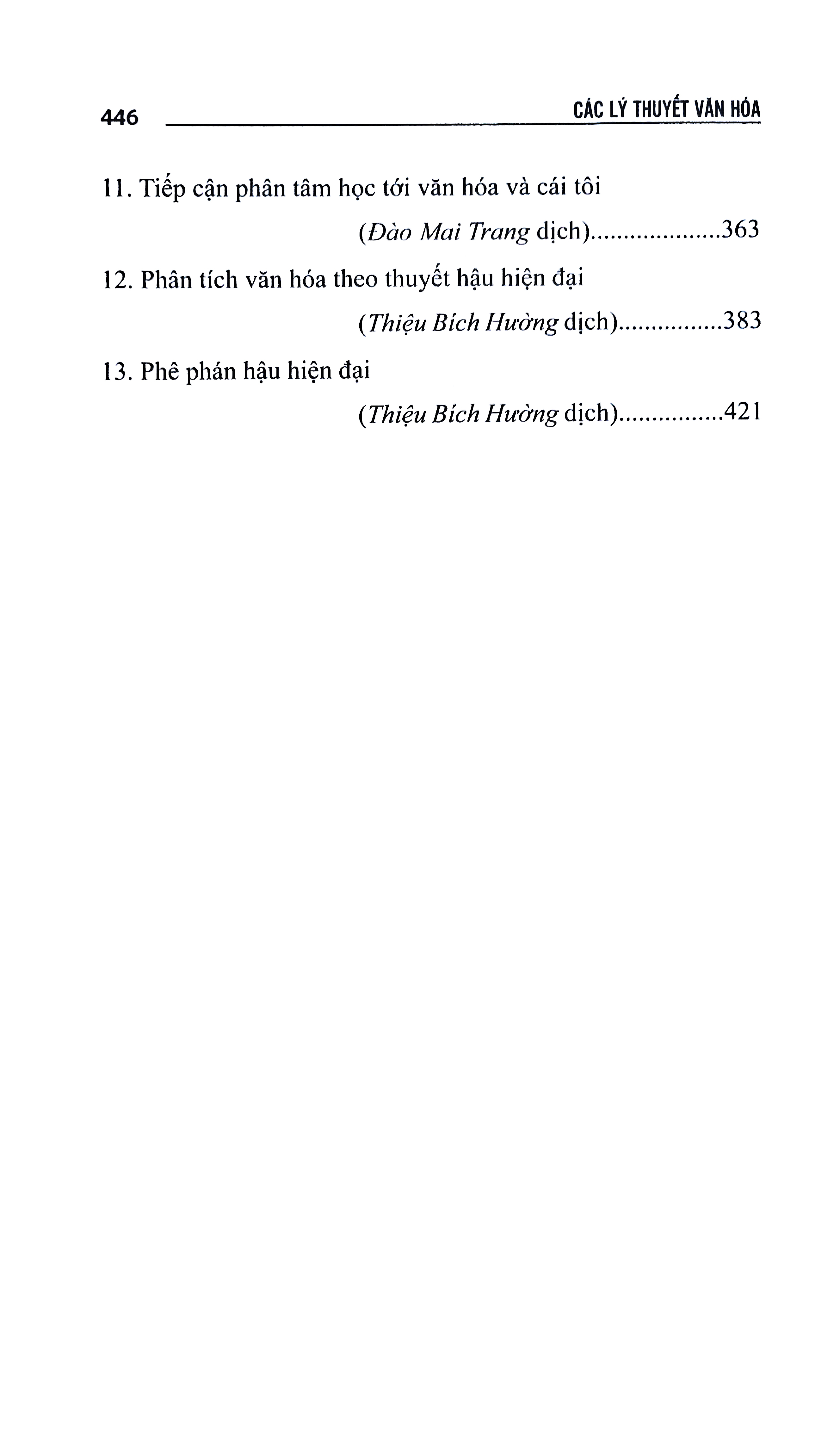 446 CÁC LÝ THUYẾT VĂN HÓA

11. Tiếp cận phân tâm học tới văn hóa và cái tôi

(Đào Mai Trang dịch)....................363

12. Phân tích văn hóa theo thuyết hậu hiện đại

(Thiệu Bích Hường dịch)................383

13. Phê phán hậu hiện đại

(Thiệu Bích Hường dịch)................421